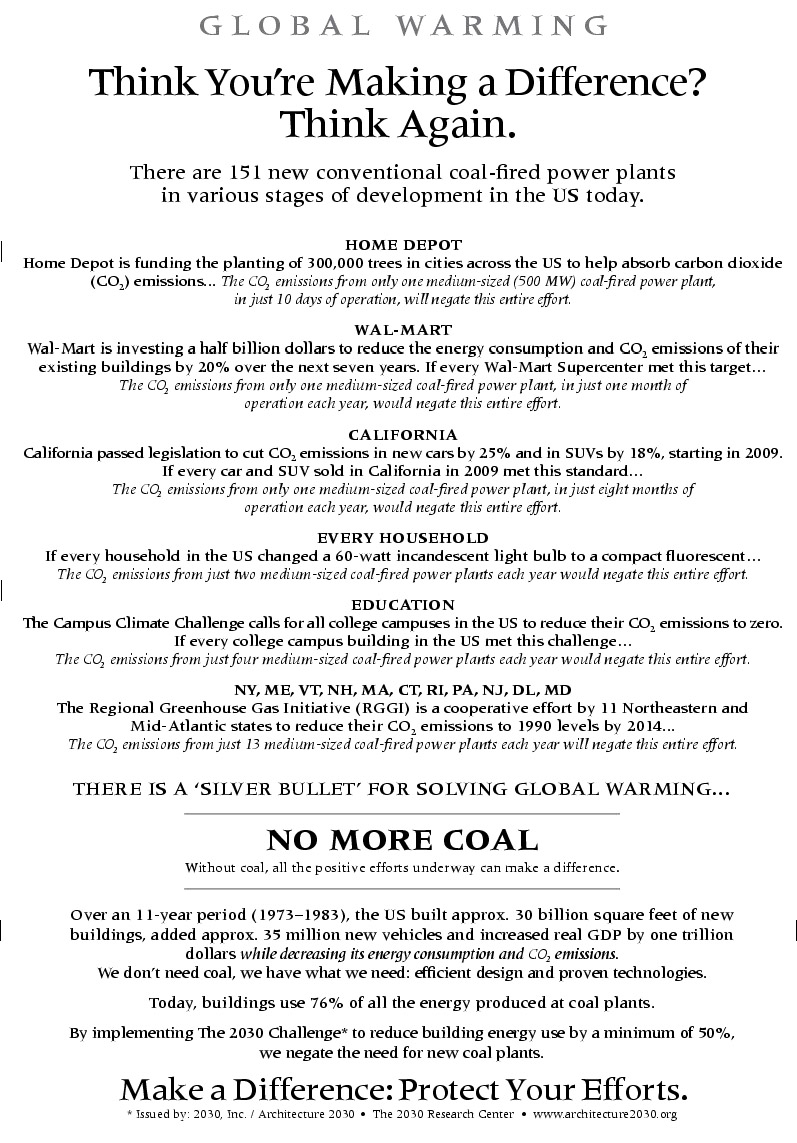 GLOBAL WARMING

Think You're Making a Difference? Think Again.

There are 151 new conventional coal-fired power plants in various stages of development in the US today.

HOME DEPOT
Home Depot is funding the planting of 300,000 trees in cities across the US to help absorb carbon dioxide ($CO_2$) emissions... The $CO_2$ emissions from only one medium-sized (500 MW) coal-fired power plant, in just 10 days of operation, will negate this entire effort.

WAL-MART
Wal-Mart is investing a half billion dollars to reduce the energy consumption and $CO_2$ emissions of their existing buildings by 20% over the next seven years. If every Wal-Mart Supercenter met this target... The $CO_2$ emissions from only one medium-sized coal-fired power plant, in just one month of operation each year, would negate this entire effort.

CALIFORNIA
California passed legislation to cut $CO_2$ emissions in new cars by 25% and in SUVs by 18%, starting in 2009. If every car and SUV sold in California in 2009 met this standard... The $CO_2$ emissions from only one medium-sized coal-fired power plant, in just eight months of operation each year, would negate this entire effort.

EVERY HOUSEHOLD
If every household in the US changed a 60-watt incandescent light bulb to a compact fluorescent... The $CO_2$ emissions from just two medium-sized coal-fired power plants each year would negate this entire effort.

EDUCATION
The Campus Climate Challenge calls for all college campuses in the US to reduce their $CO_2$ emissions to zero. If every college campus building in the US met this challenge... The $CO_2$ emissions from just four medium-sized coal-fired power plants each year would negate this entire effort.

NY, ME, VT, NH, MA, CT, RI, PA, NJ, DL, MD
The Regional Greenhouse Gas Initiative (RGGI) is a cooperative effort by 11 Northeastern and Mid-Atlantic states to reduce their $CO_2$ emissions to 1990 levels by 2014... The $CO_2$ emissions from just 13 medium-sized coal-fired power plants each year will negate this entire effort.

THERE IS A 'SILVER BULLET' FOR SOLVING GLOBAL WARMING...

NO MORE COAL
Without coal, all the positive efforts underway can make a difference.

Over an 11-year period (1973–1983), the US built approx. 30 billion square feet of new buildings, added approx. 35 million new vehicles and increased real GDP by one trillion dollars while decreasing its energy consumption and $CO_2$ emissions.
We don't need coal, we have what we need: efficient design and proven technologies.

Today, buildings use 76% of all the energy produced at coal plants.

By implementing The 2030 Challenge* to reduce building energy use by a minimum of 50%, we negate the need for new coal plants.

Make a Difference: Protect Your Efforts.
* Issued by: 2030, Inc. / Architecture 2030 • The 2030 Research Center • www.architecture2030.org